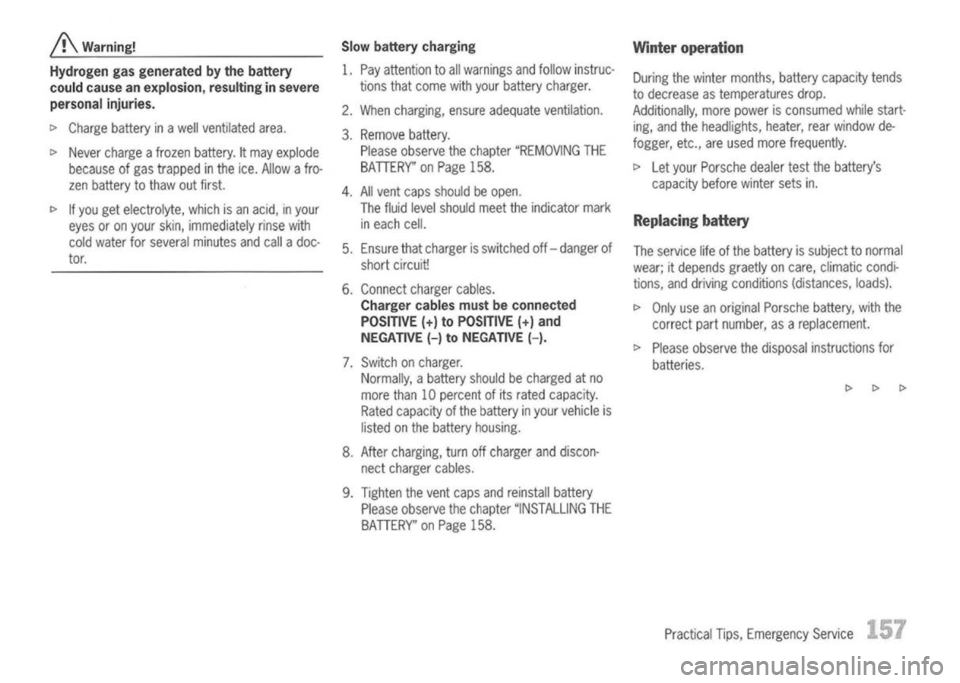 Warning!

Hydrogen gas generated by the battery could cause an explosion, resulting in severe personal injuries.

▷ Charge battery in a well ventilated area.

▷ Never charge a frozen battery. It may explode because of gas trapped in the ice. Allow a frozen battery to thaw out first.

▷ If you get electrolyte, which is an acid, in your eyes or on your skin, immediately rinse with cold water for several minutes and call a doctor.

Slow battery charging

1. Pay attention to all warnings and follow instructions that come with your battery charger.

2. When charging, ensure adequate ventilation.

3. Remove battery.
Please observe the chapter "REMOVING THE BATTERY" on Page 158.

4. All vent caps should be open.
The fluid level should meet the indicator mark in each cell.

5. Ensure that charger is switched off – danger of short circuit!

6. Connect charger cables.
Charger cables must be connected POSITIVE (+) to POSITIVE (+) and NEGATIVE (–) to NEGATIVE (–).

7. Switch on charger.
Normally, a battery should be charged at no more than 10 percent of its rated capacity.
Rated capacity of the battery in your vehicle is listed on the battery housing.

8. After charging, turn off charger and disconnect charger cables.

9. Tighten the vent caps and reinstall battery
Please observe the chapter "INSTALLING THE BATTERY" on Page 158.

Winter operation

During the winter months, battery capacity tends to decrease as temperatures drop.
Additionally, more power is consumed while starting, and the headlights, heater, rear window defogger, etc., are used more frequently.

▷ Let your Porsche dealer test the battery's capacity before winter sets in.

Replacing battery

The service life of the battery is subject to normal wear; it depends graetly on care, climatic conditions, and driving conditions (distances, loads).

▷ Only use an original Porsche battery, with the correct part number, as a replacement.

▷ Please observe the disposal instructions for batteries.

▷ ▷ ▷

Practical Tips, Emergency Service 157

carmanualsonline.info